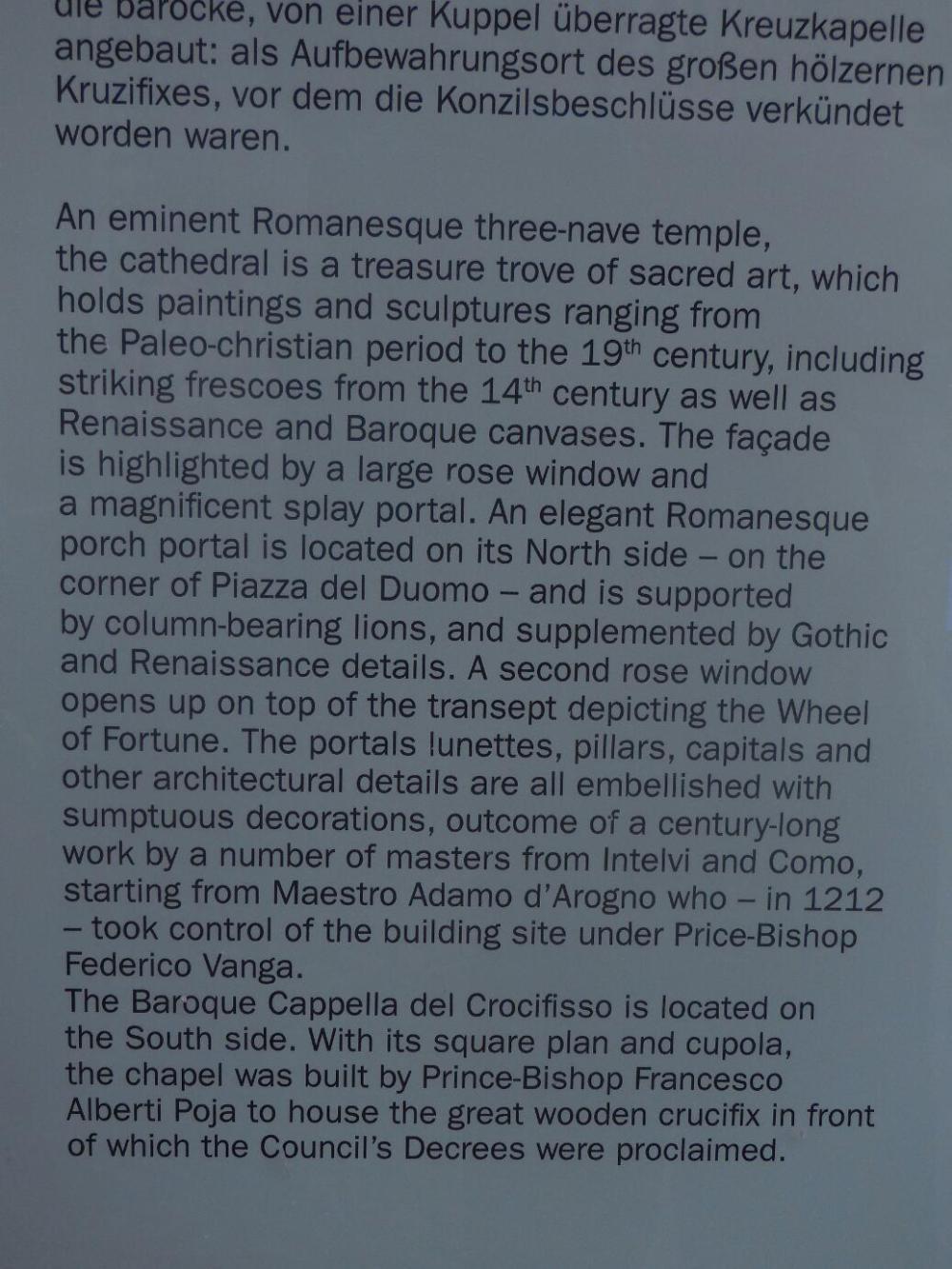 die barocke, von einer Kuppel überragte Kreuzkapelle angebaut: als Aufbewahrungsort des großen hölzernen Kruzifixes, vor dem die Konzilsbeschlüsse verkündet worden waren.

An eminent Romanesque three-nave temple, the cathedral is a treasure trove of sacred art, which holds paintings and sculptures ranging from the Paleo-christian period to the 19$^{th}$ century, including striking frescoes from the 14$^{th}$ century as well as Renaissance and Baroque canvases. The façade is highlighted by a large rose window and a magnificent splay portal. An elegant Romanesque porch portal is located on its North side – on the corner of Piazza del Duomo – and is supported by column-bearing lions, and supplemented by Gothic and Renaissance details. A second rose window opens up on top of the transept depicting the Wheel of Fortune. The portals lunettes, pillars, capitals and other architectural details are all embellished with sumptuous decorations, outcome of a century-long work by a number of masters from Intelvi and Como, starting from Maestro Adamo d'Arogno who – in 1212 – took control of the building site under Price-Bishop Federico Vanga.
The Baroque Cappella del Crocifisso is located on the South side. With its square plan and cupola, the chapel was built by Prince-Bishop Francesco Alberti Poja to house the great wooden crucifix in front of which the Council's Decrees were proclaimed.